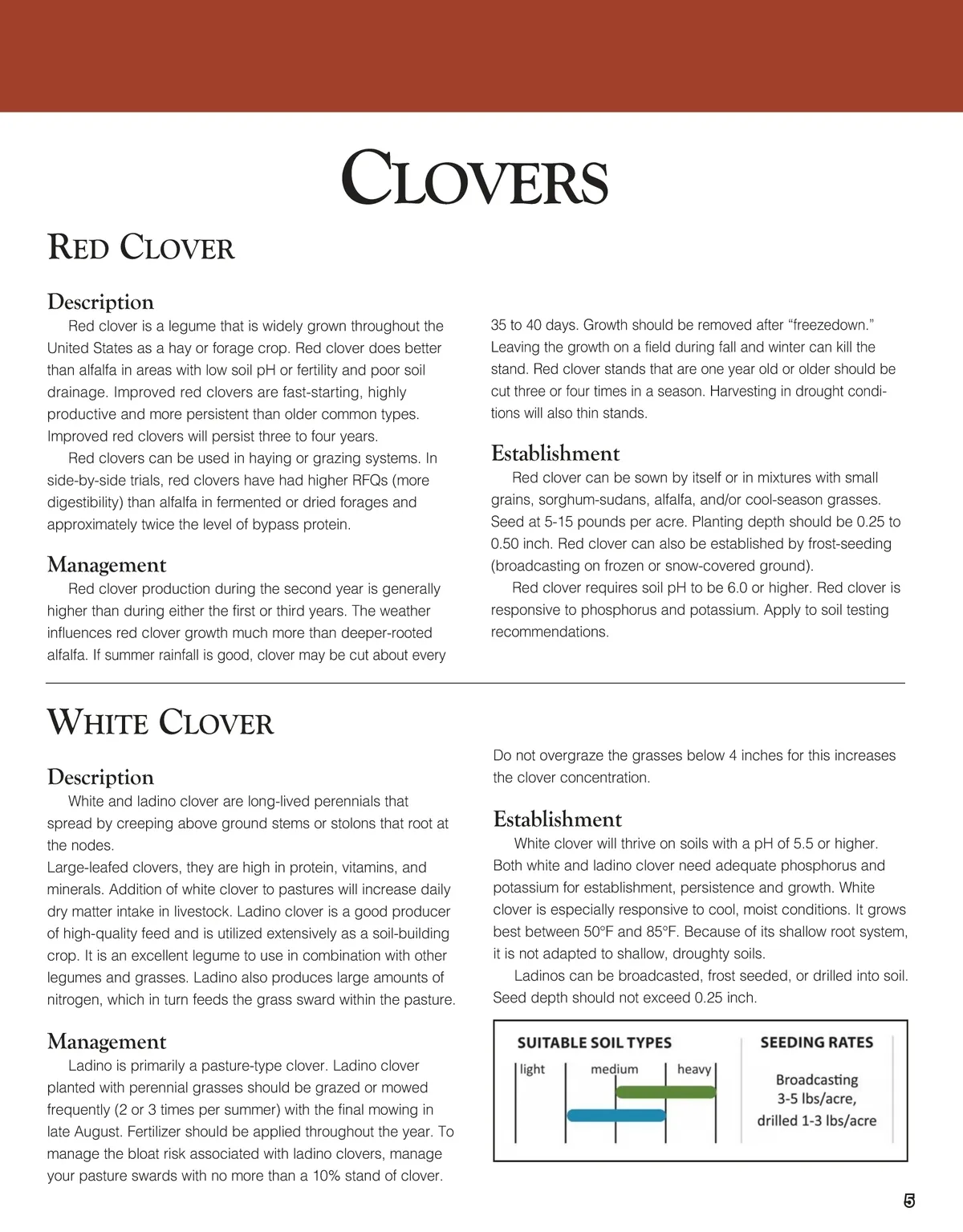 CLOVERS

RED CLOVER

Description

Red clover is a legume that is widely grown throughout the United States as a hay or forage crop. Red clover does better than alfalfa in areas with low soil pH or fertility and poor soil drainage. Improved red clovers are fast-starting, highly productive and more persistent than older common types. Improved red clovers will persist three to four years.

Red clovers can be used in haying or grazing systems. In side-by-side trials, red clovers have had higher RFQs (more digestibility) than alfalfa in fermented or dried forages and approximately twice the level of bypass protein.

Management

Red clover production during the second year is generally higher than during either the first or third years. The weather influences red clover growth much more than deeper-rooted alfalfa. If summer rainfall is good, clover may be cut about every 35 to 40 days. Growth should be removed after “freezedown.” Leaving the growth on a field during fall and winter can kill the stand. Red clover stands that are one year old or older should be cut three or four times in a season. Harvesting in drought conditions will also thin stands.

Establishment

Red clover can be sown by itself or in mixtures with small grains, sorghum-sudans, alfalfa, and/or cool-season grasses. Seed at 5-15 pounds per acre. Planting depth should be 0.25 to 0.50 inch. Red clover can also be established by frost-seeding (broadcasting on frozen or snow-covered ground).

Red clover requires soil pH to be 6.0 or higher. Red clover is responsive to phosphorus and potassium. Apply to soil testing recommendations.

WHITE CLOVER

Description

White and ladino clover are long-lived perennials that spread by creeping above ground stems or stolons that root at the nodes.
Large-leafed clovers, they are high in protein, vitamins, and minerals. Addition of white clover to pastures will increase daily dry matter intake in livestock. Ladino clover is a good producer of high-quality feed and is utilized extensively as a soil-building crop. It is an excellent legume to use in combination with other legumes and grasses. Ladino also produces large amounts of nitrogen, which in turn feeds the grass sward within the pasture.

Management

Ladino is primarily a pasture-type clover. Ladino clover planted with perennial grasses should be grazed or mowed frequently (2 or 3 times per summer) with the final mowing in late August. Fertilizer should be applied throughout the year. To manage the bloat risk associated with ladino clovers, manage your pasture swards with no more than a 10% stand of clover. Do not overgraze the grasses below 4 inches for this increases the clover concentration.

Establishment

White clover will thrive on soils with a pH of 5.5 or higher. Both white and ladino clover need adequate phosphorus and potassium for establishment, persistence and growth. White clover is especially responsive to cool, moist conditions. It grows best between 50°F and 85°F. Because of its shallow root system, it is not adapted to shallow, droughty soils.

Ladinos can be broadcasted, frost seeded, or drilled into soil. Seed depth should not exceed 0.25 inch.

SUITABLE SOIL TYPES
light medium heavy

SEEDING RATES
Broadcasting 3-5 lbs/acre, drilled 1-3 lbs/acre

5